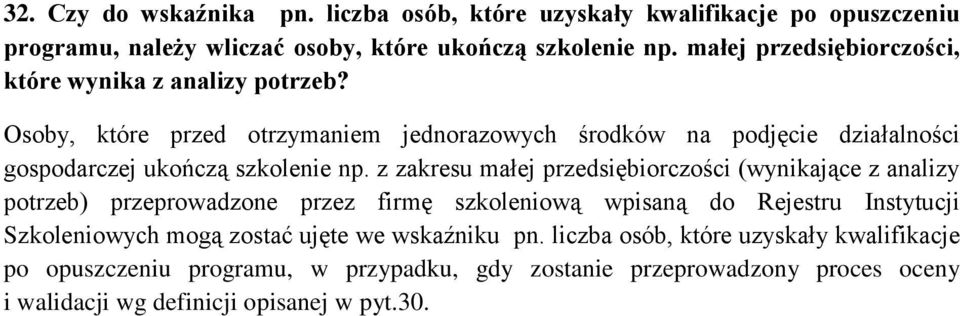 32. Czy do wskaźnika pn. liczba osób, które uzyskały kwalifikacje po opuszczeniu programu, należy wliczać osoby, które ukończą szkolenie np. małej przedsiębiorczości, które wynika z analizy potrzeb?

Osoby, które przed otrzymaniem jednorazowych środków na podjęcie działalności gospodarczej ukończą szkolenie np. z zakresu małej przedsiębiorczości (wynikające z analizy potrzeb) przeprowadzone przez firmę szkoleniową wpisaną do Rejestru Instytucji Szkoleniowych mogą zostać ujęte we wskaźniku pn. liczba osób, które uzyskały kwalifikacje po opuszczeniu programu, w przypadku, gdy zostanie przeprowadzony proces oceny i walidacji wg definicji opisanej w pyt.30.